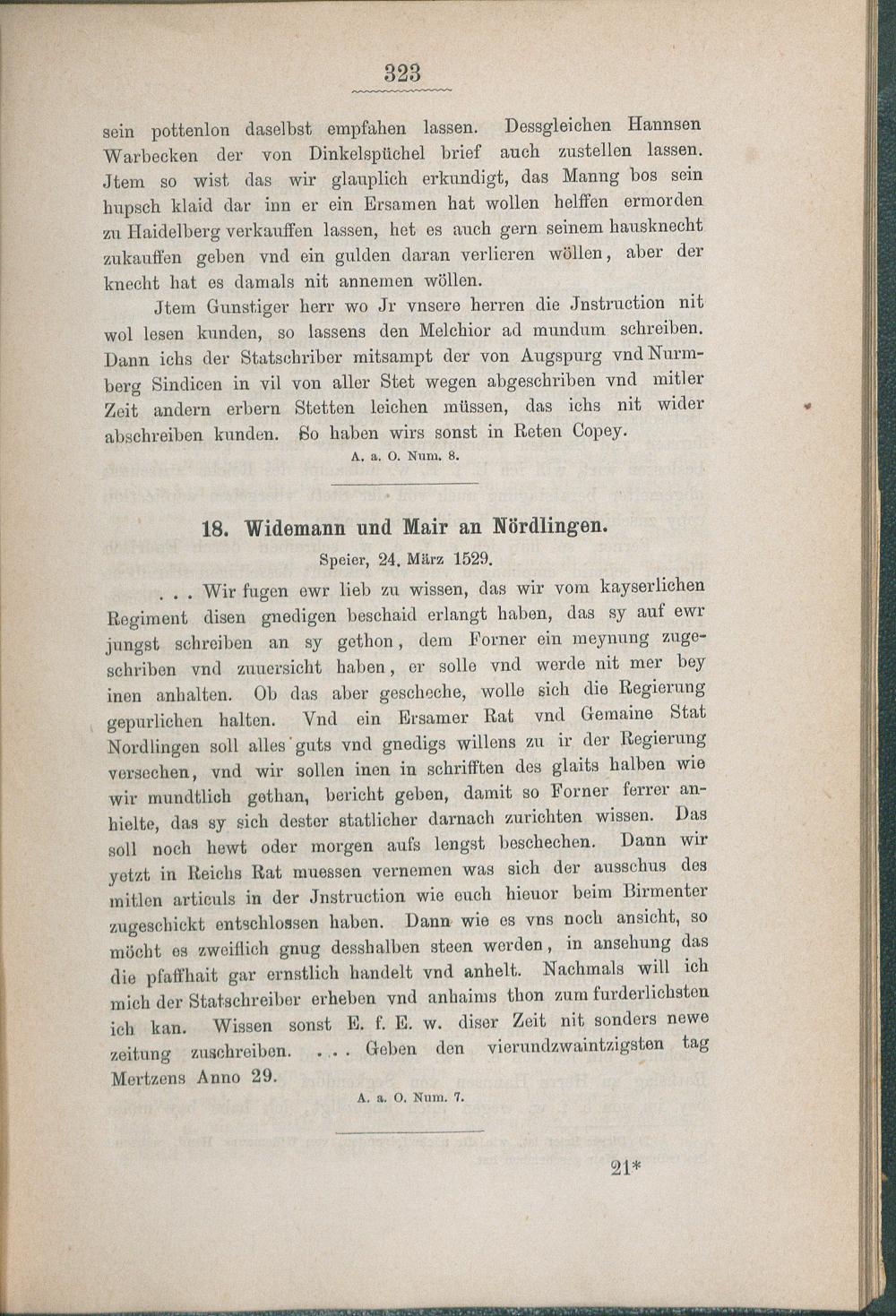 323

sein pottenlon daselbst empfahen lassen. Dessgleichen Hannsen Warbecken der von Dinkelspüchel brief auch zustellen lassen. Jtem so wist das wir glauplich erkundigt, das Manng bos sein hupsch klaid dar inn er ein Ersamen hat wollen helffen ermorden zu Haidelberg verkauffen lassen, het es auch gern seinem hausknecht zukauffen geben vnd ein gulden daran verlieren wöllen, aber der knecht hat es damals nit annemen wöllen.

Jtem Gunstiger herr wo Jr vnsere herren die Jnstruction nit wol lesen kunden, so lassens den Melchior ad mundum schreiben. Dann ichs der Statschriber mitsampt der von Augspurg vnd Nurmberg Sindicen in vil von aller Stet wegen abgeschriben vnd mitler Zeit andern erbern Stetten leichen müssen, das ichs nit wider abschreiben kunden. So haben wirs sonst in Reten Copey.

A. a. O. Num. 8.

18. Widemann und Mair an Nördlingen.

Speier, 24. März 1529.

. . . Wir fugen ewr lieb zu wissen, das wir vom kayserlichen Regiment disen gnedigen beschaid erlangt haben, das sy auf ewr jungst schreiben an sy gethon, dem Forner ein meynung zugeschriben vnd zuuersicht haben, er solle vnd werde nit mer bey inen anhalten. Ob das aber gescheche, wolle sich die Regierung gepurlichen halten. Vnd ein Ersamer Rat vnd Gemaine Stat Nordlingen soll alles guts vnd gnedigs willens zu ir der Regierung versechen, vnd wir sollen inen in schrifften des glaits halben wie wir mundtlich gethan, bericht geben, damit so Forner ferrer anhielte, das sy sich dester statlicher darnach zurichten wissen. Das soll noch hewt oder morgen aufs lengst beschechen. Dann wir yetzt in Reichs Rat muessen vernemen was sich der ausschus des mitlen articuls in der Jnstruction wie euch hieuor beim Birmenter zugeschickt entschlossen haben. Dann wie es vns noch ansicht, so möcht es zweiflich gnug desshalben steen werden, in ansehung das die pfaffhait gar ernstlich handelt vnd anhelt. Nachmals will ich mich der Statschreiber erheben vnd anhaims thon zum furderlichsten ich kan. Wissen sonst E. f. E. w. diser Zeit nit sonders newe zeitung zuschreiben. . . . Geben den vierundzwaintzigsten tag Mertzens Anno 29.

A. a. O. Num. 7.

21*